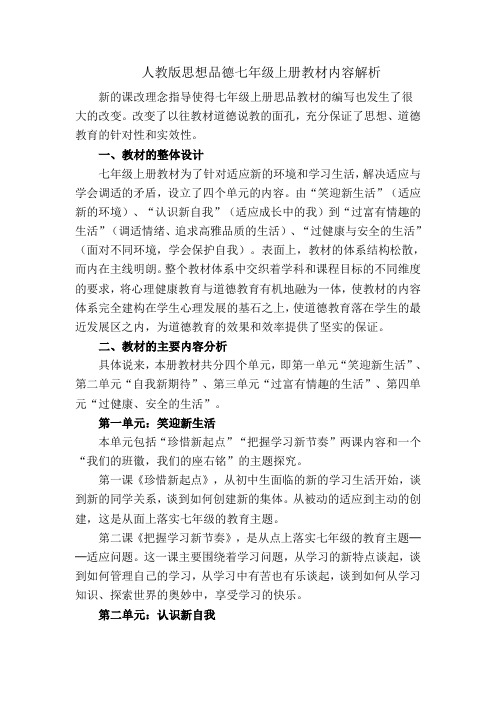 人教版思想品德七年级上册教材内容解析

新的课改理念指导使得七年级上册思品教材的编写也发生了很大的改变。改变了以往教材道德说教的面孔，充分保证了思想、道德教育的针对性和实效性。

一、教材的整体设计

七年级上册教材为了针对适应新的环境和学习生活，解决适应与学会调适的矛盾，设立了四个单元的内容。由“笑迎新生活”（适应新的环境）、“认识新自我”（适应成长中的我）到“过富有情趣的生活”（调适情绪、追求高雅品质的生活）、“过健康与安全的生活”（面对不同环境，学会保护自我）。表面上，教材的体系结构松散，而内在主线明朗。整个教材体系中交织着学科和课程目标的不同维度的要求，将心理健康教育与道德教育有机地融为一体，使教材的内容体系完全建构在学生心理发展的基石之上，使道德教育落在学生的最近发展区之内，为道德教育的效果和效率提供了坚实的保证。

二、教材的主要内容分析

具体说来，本册教材共分四个单元，即第一单元“笑迎新生活”、第二单元“自我新期待”、第三单元“过富有情趣的生活”、第四单元“过健康、安全的生活”。

第一单元：笑迎新生活

本单元包括“珍惜新起点”“把握学习新节奏”两课内容和一个“我们的班徽，我们的座右铭”的主题探究。

第一课《珍惜新起点》，从初中生面临的新的学习生活开始，谈到新的同学关系，谈到如何创建新的集体。从被动的适应到主动的创建，这是从面上落实七年级的教育主题。

第二课《把握学习新节奏》，是从点上落实七年级的教育主题——适应问题。这一课主要围绕着学习问题，从学习的新特点谈起，谈到如何管理自己的学习，从学习中有苦也有乐谈起，谈到如何从学习知识、探索世界的奥妙中，享受学习的快乐。

第二单元：认识新自我